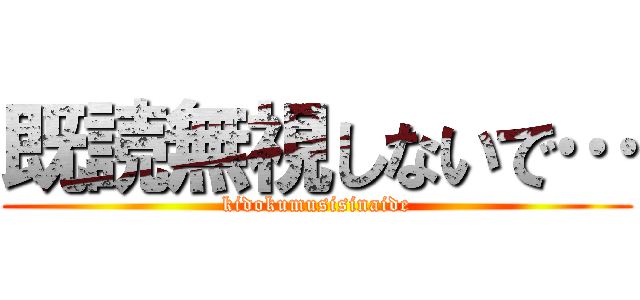 既読無視しないで・・・
kidokumusisinaide